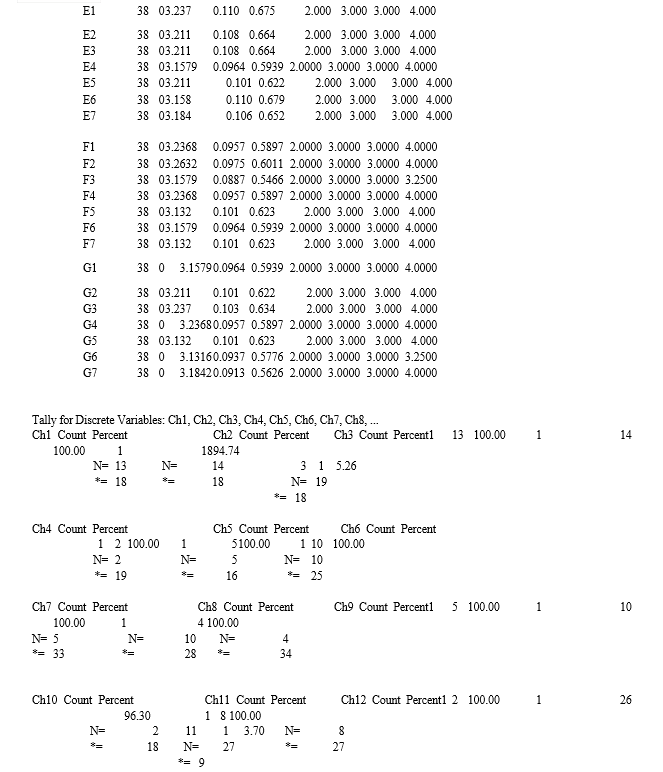 E1 38 03.237 0.110 0.675 2.000 3.000 3.000 4.000

E2 38 03.211 0.108 0.664 2.000 3.000 3.000 4.000
E3 38 03.211 0.108 0.664 2.000 3.000 3.000 4.000
E4 38 03.1579 0.0964 0.5939 2.0000 3.0000 3.0000 4.0000
E5 38 03.211 0.101 0.622 2.000 3.000 3.000 4.000
E6 38 03.158 0.110 0.679 2.000 3.000 3.000 4.000
E7 38 03.184 0.106 0.652 2.000 3.000 3.000 4.000

F1 38 03.2368 0.0957 0.5897 2.0000 3.0000 3.0000 4.0000
F2 38 03.2632 0.0975 0.6011 2.0000 3.0000 3.0000 4.0000
F3 38 03.1579 0.0887 0.5466 2.0000 3.0000 3.0000 3.2500
F4 38 03.2368 0.0957 0.5897 2.0000 3.0000 3.0000 4.0000
F5 38 03.132 0.101 0.623 2.000 3.000 3.000 4.000
F6 38 03.1579 0.0964 0.5939 2.0000 3.0000 3.0000 4.0000
F7 38 03.132 0.101 0.623 2.000 3.000 3.000 4.000

G1 38 0 3.15790.0964 0.5939 2.0000 3.0000 3.0000 4.0000

G2 38 03.211 0.101 0.622 2.000 3.000 3.000 4.000
G3 38 03.237 0.103 0.634 2.000 3.000 3.000 4.000
G4 38 0 3.23680.0957 0.5897 2.0000 3.0000 3.0000 4.0000
G5 38 03.132 0.101 0.623 2.000 3.000 3.000 4.000
G6 38 0 3.13160.0937 0.5776 2.0000 3.0000 3.0000 3.2500
G7 38 0 3.18420.0913 0.5626 2.0000 3.0000 3.0000 4.0000

Tally for Discrete Variables: Ch1, Ch2, Ch3, Ch4, Ch5, Ch6, Ch7, Ch8, ...
Ch1 Count Percent Ch2 Count Percent Ch3 Count Percent1 13 100.00 1 14
100.00 1 1894.74
N= 13 N= 14 3 1 5.26
*= 18 *= 18 N= 19
*= 18

Ch4 Count Percent Ch5 Count Percent Ch6 Count Percent
1 2 100.00 1 5100.00 1 10 100.00
N= 2 N= 5 N= 10
*= 19 *= 16 *= 25

Ch7 Count Percent Ch8 Count Percent Ch9 Count Percent1 5 100.00 1 10
100.00 1 4 100.00
N= 5 N= 10 N= 4
*= 33 *= 28 *= 34

Ch10 Count Percent Ch11 Count Percent Ch12 Count Percent1 2 100.00 1 26
96.30 1 8 100.00
N= 2 11 1 3.70 N= 8
*= 18 N= 27 *= 27
*= 9